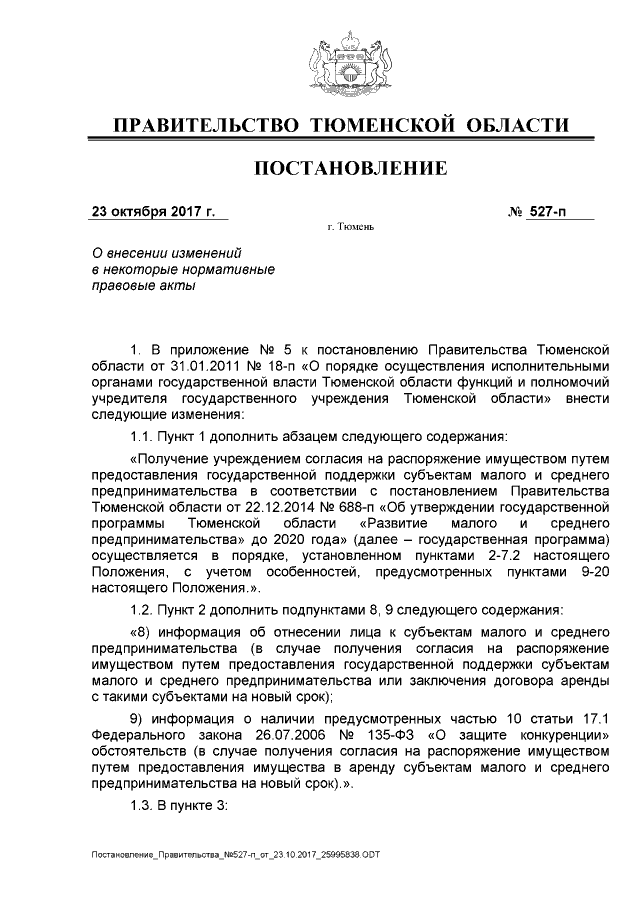 ПРАВИТЕЛЬСТВО ТЮМЕНСКОЙ ОБЛАСТИ

ПОСТАНОВЛЕНИЕ

23 октября 2017 г.

№ 527-п

г. Тюмень

О внесении изменений в некоторые нормативные правовые акты

1. В приложение № 5 к постановлению Правительства Тюменской области от 31.01.2011 № 18-п «О порядке осуществления исполнительными органами государственной власти Тюменской области функций и полномочий учредителя государственного учреждения Тюменской области» внести следующие изменения:

1.1. Пункт 1 дополнить абзацем следующего содержания:

«Получение учреждением согласия на распоряжение имуществом путем предоставления государственной поддержки субъектам малого и среднего предпринимательства в соответствии с постановлением Правительства Тюменской области от 22.12.2014 № 688-п «Об утверждении государственной программы Тюменской области «Развитие малого и среднего предпринимательства» до 2020 года» (далее – государственная программа) осуществляется в порядке, установленном пунктами 2-7.2 настоящего Положения, с учетом особенностей, предусмотренных пунктами 9-20 настоящего Положения.».

1.2. Пункт 2 дополнить подпунктами 8, 9 следующего содержания:

«8) информация об отнесении лица к субъектам малого и среднего предпринимательства (в случае получения согласия на распоряжение имуществом путем предоставления государственной поддержки субъектам малого и среднего предпринимательства или заключения договора аренды с такими субъектами на новый срок);

9) информация о наличии предусмотренных частью 10 статьи 17.1 Федерального закона 26.07.2006 № 135-ФЗ «О защите конкуренции» обстоятельств (в случае получения согласия на распоряжение имуществом путем предоставления имущества в аренду субъектам малого и среднего предпринимательства на новый срок).».

1.3. В пункте 3:

Постановление_Правительства_№527-п_от_23.10.2017_25995838.ODT